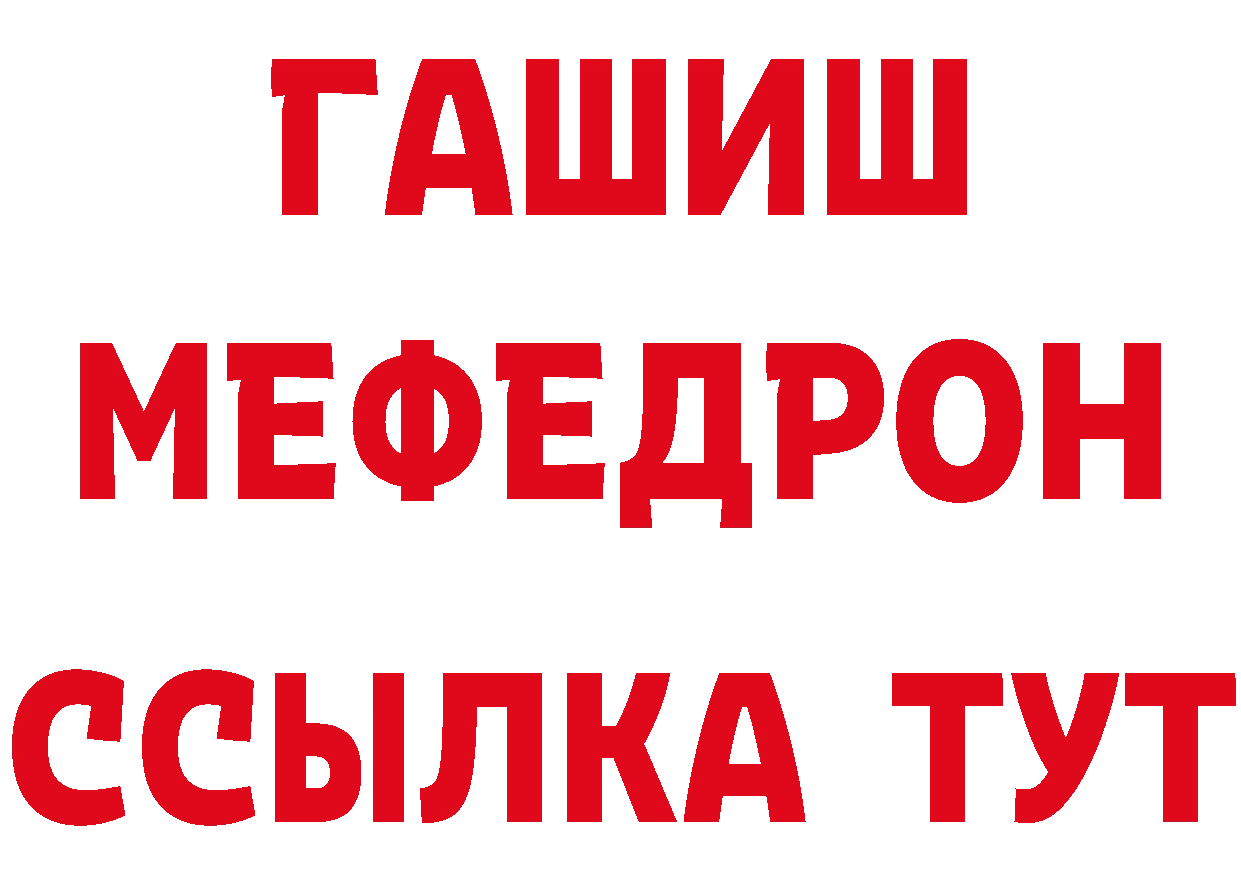 ГАШИШ
МЕФЕДРОН
ССЫЛКА ТУТ